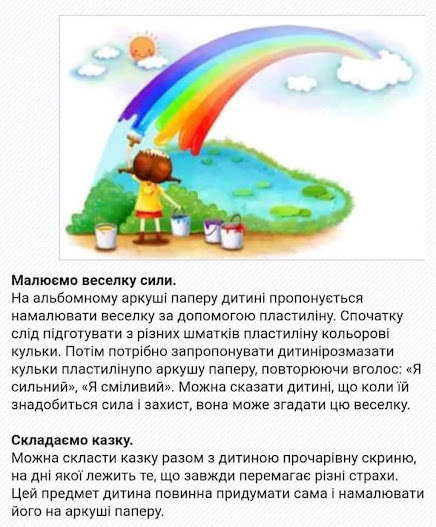 **Малюємо веселку сили.**
На альбомному аркуші паперу дитині пропонується намалювати веселку за допомогою пластиліну. Спочатку слід підготувати з різних шматків пластиліну кольорові кульки. Потім потрібно запропонувати дитинірозмазати кульки пластилінупо аркушу паперу, повторюючи вголос: «Я сильний», «Я сміливий». Можна сказати дитині, що коли їй знадобиться сила і захист, вона може згадати цю веселку.

**Складаємо казку.**
Можна скласти казку разом з дитиною прочарівну скриню, на дні якої лежить те, що завжди перемагає різні страхи. Цей предмет дитина повинна придумати сама і намалювати його на аркуші паперу.